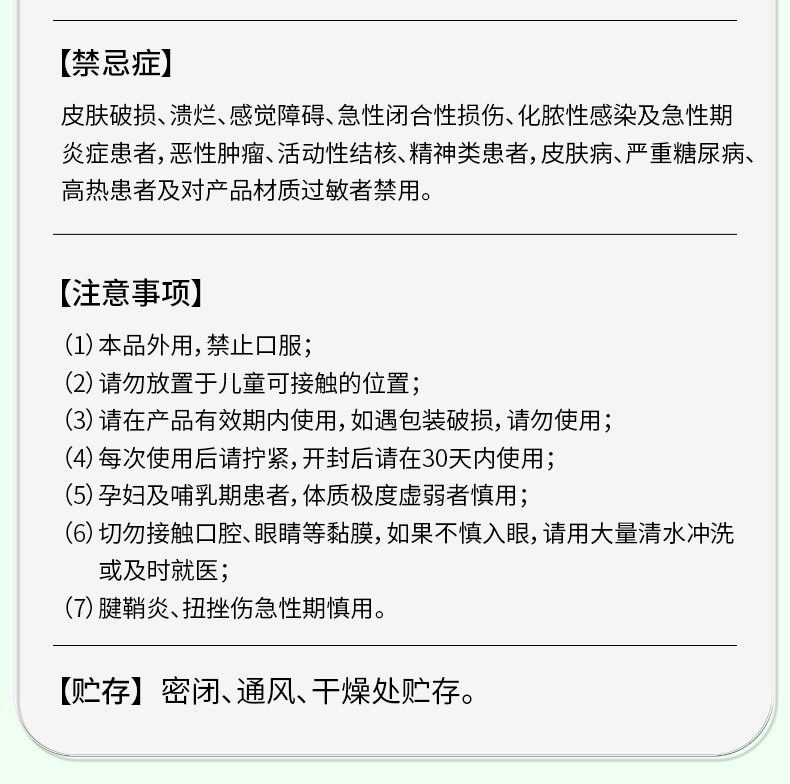 【禁忌症】

皮肤破损、溃烂、感觉障碍、急性闭合性损伤、化脓性感染及急性期炎症患者，恶性肿瘤、活动性结核、精神类患者，皮肤病、严重糖尿病、高热患者及对产品材质过敏者禁用。

【注意事项】

(1) 本品外用，禁止口服；
(2) 请勿放置于儿童可接触的位置；
(3) 请在产品有效期内使用，如遇包装破损，请勿使用；
(4) 每次使用后请拧紧，开封后请在30天内使用；
(5) 孕妇及哺乳期患者，体质极度虚弱者慎用；
(6) 切勿接触口腔、眼睛等黏膜，如果不慎入眼，请用大量清水冲洗或及时就医；
(7) 腱鞘炎、扭挫伤急性期慎用。

【贮存】 密闭、通风、干燥处贮存。